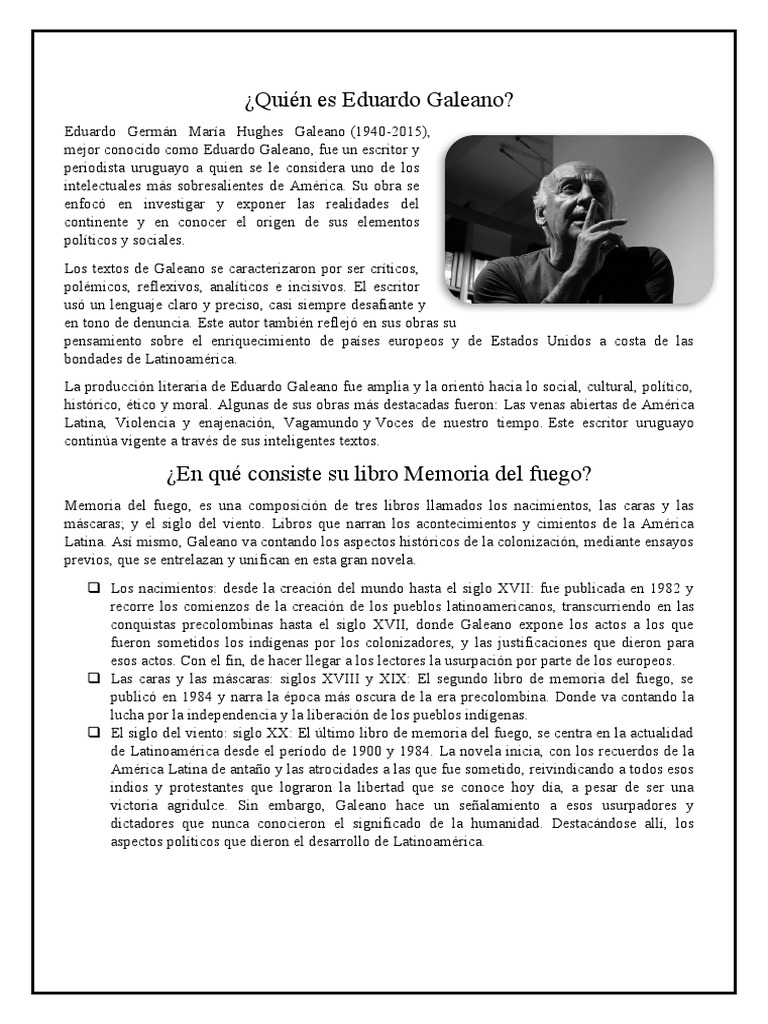 ¿Quién es Eduardo Galeano?

Eduardo Germán María Hughes Galeano (1940-2015), mejor conocido como Eduardo Galeano, fue un escritor y periodista uruguayo a quien se le considera uno de los intelectuales más sobresalientes de América. Su obra se enfocó en investigar y exponer las realidades del continente y en conocer el origen de sus elementos políticos y sociales.

Los textos de Galeano se caracterizaron por ser críticos, polémicos, reflexivos, analíticos e incisivos. El escritor usó un lenguaje claro y preciso, casi siempre desafiante y en tono de denuncia. Este autor también reflejó en sus obras su pensamiento sobre el enriquecimiento de países europeos y de Estados Unidos a costa de las bondades de Latinoamérica.

La producción literaria de Eduardo Galeano fue amplia y la orientó hacia lo social, cultural, político, histórico, ético y moral. Algunas de sus obras más destacadas fueron: Las venas abiertas de América Latina, Violencia y enajenación, Vagamundo y Voces de nuestro tiempo. Este escritor uruguayo continúa vigente a través de sus inteligentes textos.

¿En qué consiste su libro Memoria del fuego?

Memoria del fuego, es una composición de tres libros llamados los nacimientos, las caras y las máscaras; y el siglo del viento. Libros que narran los acontecimientos y cimientos de la América Latina. Así mismo, Galeano va contando los aspectos históricos de la colonización, mediante ensayos previos, que se entrelazan y unifican en esta gran novela.

❑ Los nacimientos: desde la creación del mundo hasta el siglo XVII: fue publicada en 1982 y recorre los comienzos de la creación de los pueblos latinoamericanos, transcurriendo en las conquistas precolombinas hasta el siglo XVII, donde Galeano expone los actos a los que fueron sometidos los indígenas por los colonizadores, y las justificaciones que dieron para esos actos. Con el fin, de hacer llegar a los lectores la usurpación por parte de los europeos.
❑ Las caras y las máscaras: siglos XVIII y XIX: El segundo libro de memoria del fuego, se publicó en 1984 y narra la época más oscura de la era precolombina. Donde va contando la lucha por la independencia y la liberación de los pueblos indígenas.
❑ El siglo del viento: siglo XX: El último libro de memoria del fuego, se centra en la actualidad de Latinoamérica desde el periodo de 1900 y 1984. La novela inicia, con los recuerdos de la América Latina de antaño y las atrocidades a las que fue sometido, reivindicando a todos esos indios y protestantes que lograron la libertad que se conoce hoy día, a pesar de ser una victoria agridulce. Sin embargo, Galeano hace un señalamiento a esos usurpadores y dictadores que nunca conocieron el significado de la humanidad. Destacándose allí, los aspectos políticos que dieron el desarrollo de Latinoamérica.